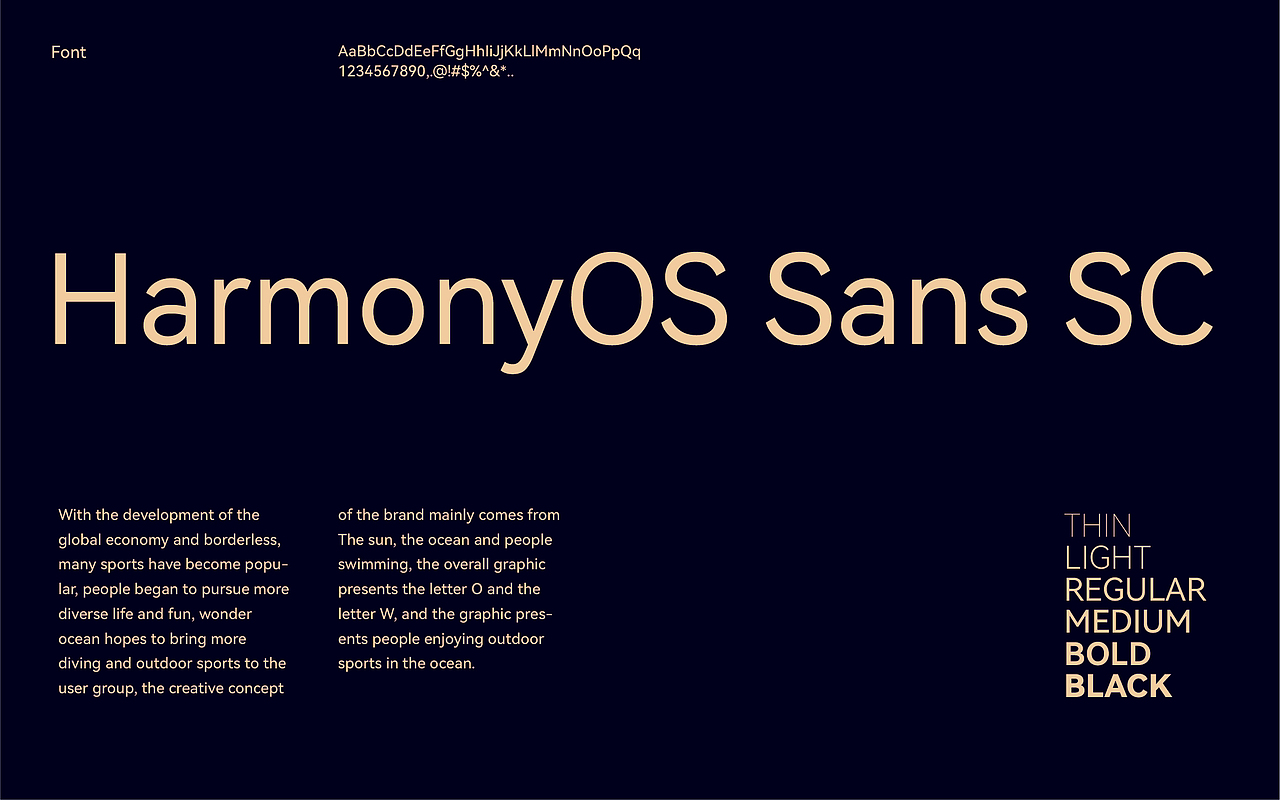 Font

AaBbCcDdEeFfGgHhIiJjKkLlMmNnOoPpQq
1234567890,.@!#$%^&*..

HarmonyOS Sans SC

With the development of the global economy and borderless, many sports have become popular, people began to pursue more diverse life and fun, wonder ocean hopes to bring more diving and outdoor sports to the user group, the creative concept

of the brand mainly comes from The sun, the ocean and people swimming, the overall graphic presents the letter O and the letter W, and the graphic presents people enjoying outdoor sports in the ocean.

THIN
LIGHT
REGULAR
MEDIUM
BOLD
BLACK